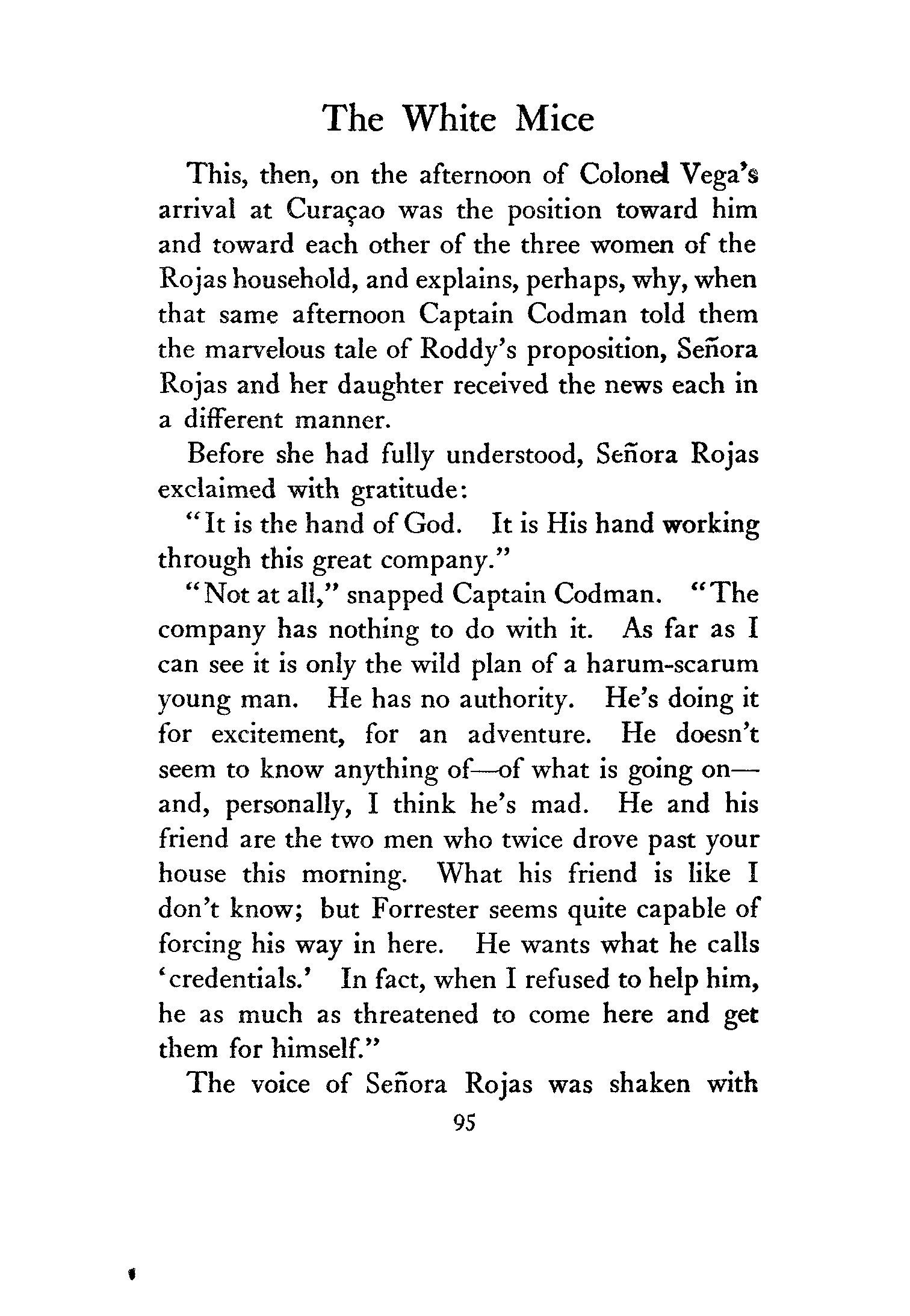 The White Mice

This, then, on the afternoon of Colonel Vega's arrival at Curaçao was the position toward him and toward each other of the three women of the Rojas household, and explains, perhaps, why, when that same afternoon Captain Codman told them the marvelous tale of Roddy's proposition, Señora Rojas and her daughter received the news each in a different manner.

Before she had fully understood, Señora Rojas exclaimed with gratitude:

"It is the hand of God. It is His hand working through this great company."

"Not at all," snapped Captain Codman. "The company has nothing to do with it. As far as I can see it is only the wild plan of a harum-scarum young man. He has no authority. He's doing it for excitement, for an adventure. He doesn't seem to know anything of—of what is going on—and, personally, I think he's mad. He and his friend are the two men who twice drove past your house this morning. What his friend is like I don't know; but Forrester seems quite capable of forcing his way in here. He wants what he calls 'credentials.' In fact, when I refused to help him, he as much as threatened to come here and get them for himself."

The voice of Señora Rojas was shaken with

95